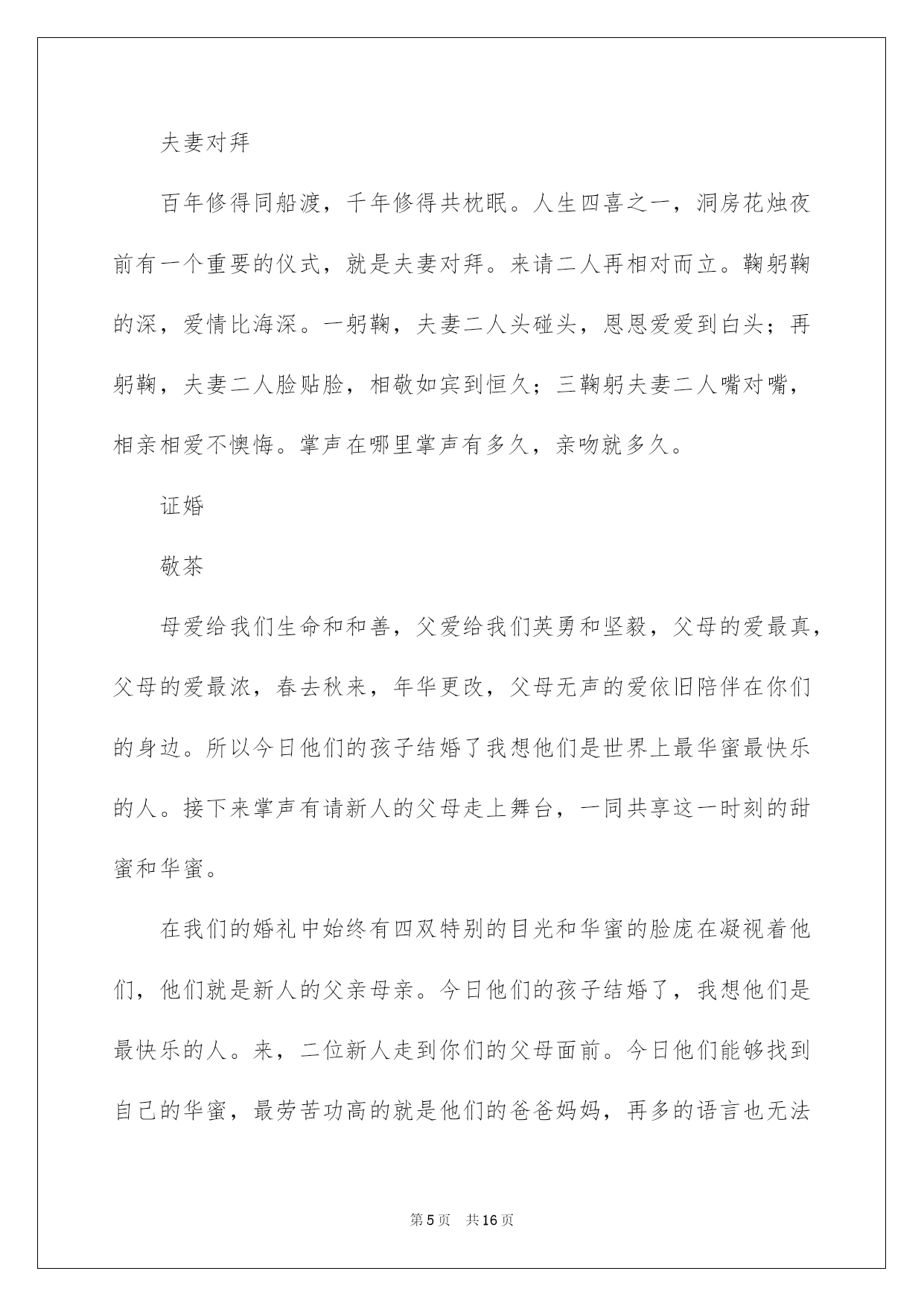 夫妻对拜

百年修得同船渡，千年修得共枕眠。人生四喜之一，洞房花烛夜前有一个重要的仪式，就是夫妻对拜。来请二人再相对而立。鞠躬鞠的深，爱情比海深。一躬鞠，夫妻二人头碰头，恩恩爱爱到白头；再躬鞠，夫妻二人脸贴脸，相敬如宾到恒久；三鞠躬夫妻二人嘴对嘴，相亲相爱不懊悔。掌声在哪里掌声有多久，亲吻就多久。

证婚

敬茶

母爱给我们生命和和善，父爱给我们英勇和坚毅，父母的爱最真，父母的爱最浓，春去秋来，年华更改，父母无声的爱依旧陪伴在你们的身边。所以今日他们的孩子结婚了我想他们是世界上最华蜜最快乐的人。接下来掌声有请新人的父母走上舞台，一同共享这一时刻的甜蜜和华蜜。

在我们的婚礼中始终有四双特别的目光和华蜜的脸庞在凝视着他们，他们就是新人的父亲母亲。今日他们的孩子结婚了，我想他们是最快乐的人。来，二位新人走到你们的父母面前。今日他们能够找到自己的华蜜，最劳苦功高的就是他们的爸爸妈妈，再多的语言也无法

第5页 共16页